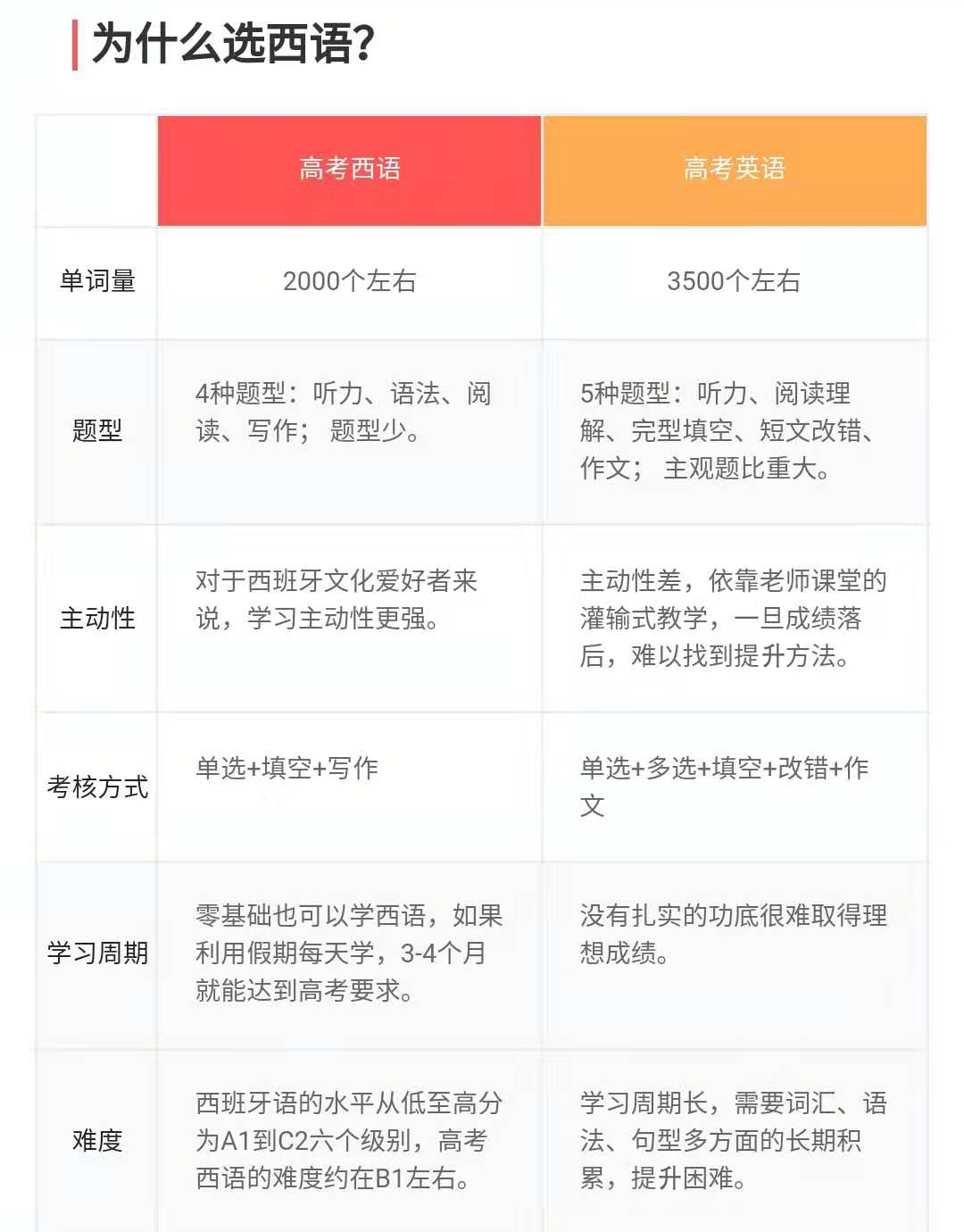 为什么选西语?

| | 高考西语 | 高考英语 |
|---|---|---|
| 单词量 | 2000个左右 | 3500个左右 |
| 题型 | 4种题型：听力、语法、阅读、写作； 题型少。 | 5种题型：听力、阅读理解、完型填空、短文改错、作文； 主观题比重大。 |
| 主动性 | 对于西班牙文化爱好者来说，学习主动性更强。 | 主动性差，依靠老师课堂的灌输式教学，一旦成绩落后，难以找到提升方法。 |
| 考核方式 | 单选+填空+写作 | 单选+多选+填空+改错+作文 |
| 学习周期 | 零基础也可以学西语，如果利用假期每天学，3-4个月就能达到高考要求。 | 没有扎实的功底很难取得理想成绩。 |
| 难度 | 西班牙语的水平从低至高分为A1到C2六个级别，高考西语的难度约在B1左右。 | 学习周期长，需要词汇、语法、句型多方面的长期积累，提升困难。 |